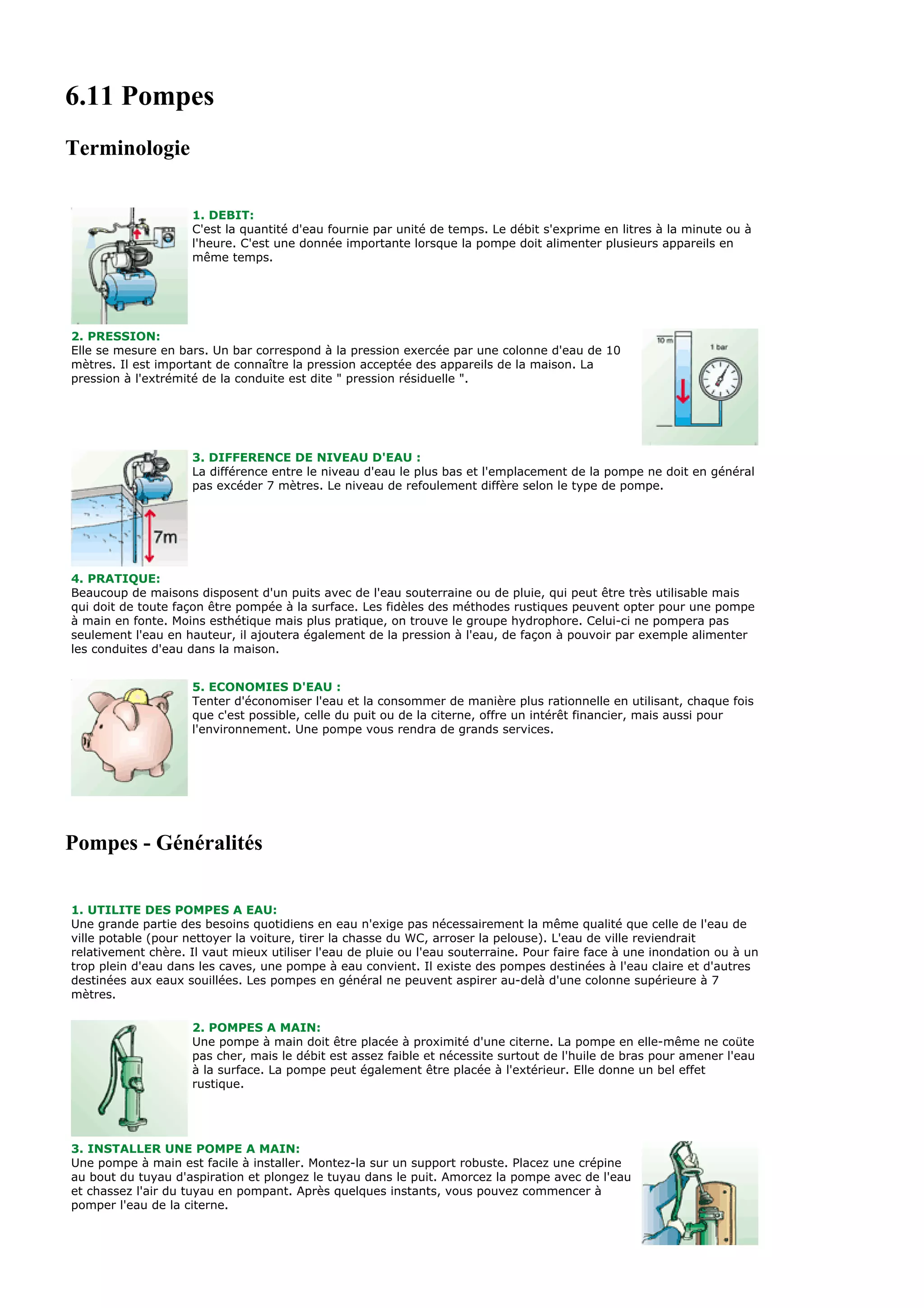 6.11 Pompes

Terminologie

1. DEBIT:
C'est la quantité d'eau fournie par unité de temps. Le débit s'exprime en litres à la minute ou à l'heure. C'est une donnée importante lorsque la pompe doit alimenter plusieurs appareils en même temps.

2. PRESSION:
Elle se mesure en bars. Un bar correspond à la pression exercée par une colonne d'eau de 10 mètres. Il est important de connaître la pression acceptée des appareils de la maison. La pression à l'extrémité de la conduite est dite " pression résiduelle ".

10 m
1 bar

3. DIFFERENCE DE NIVEAU D'EAU :
La différence entre le niveau d'eau le plus bas et l'emplacement de la pompe ne doit en général pas excéder 7 mètres. Le niveau de refoulement diffère selon le type de pompe.

7m

4. PRATIQUE:
Beaucoup de maisons disposent d'un puits avec de l'eau souterraine ou de pluie, qui peut être très utilisable mais qui doit de toute façon être pompée à la surface. Les fidèles des méthodes rustiques peuvent opter pour une pompe à main en fonte. Moins esthétique mais plus pratique, on trouve le groupe hydrophore. Celui-ci ne pompera pas seulement l'eau en hauteur, il ajoutera également de la pression à l'eau, de façon à pouvoir par exemple alimenter les conduites d'eau dans la maison.

5. ECONOMIES D'EAU :
Tenter d'économiser l'eau et la consommer de manière plus rationnelle en utilisant, chaque fois que c'est possible, celle du puit ou de la citerne, offre un intérêt financier, mais aussi pour l'environnement. Une pompe vous rendra de grands services.

Pompes - Généralités

1. UTILITE DES POMPES A EAU:
Une grande partie des besoins quotidiens en eau n'exige pas nécessairement la même qualité que celle de l'eau de ville potable (pour nettoyer la voiture, tirer la chasse du WC, arroser la pelouse). L'eau de ville reviendrait relativement chère. Il vaut mieux utiliser l'eau de pluie ou l'eau souterraine. Pour faire face à une inondation ou à un trop plein d'eau dans les caves, une pompe à eau convient. Il existe des pompes destinées à l'eau claire et d'autres destinées aux eaux souillées. Les pompes en général ne peuvent aspirer au-delà d'une colonne supérieure à 7 mètres.

2. POMPES A MAIN:
Une pompe à main doit être placée à proximité d'une citerne. La pompe en elle-même ne coûte pas cher, mais le débit est assez faible et nécessite surtout de l'huile de bras pour amener l'eau à la surface. La pompe peut également être placée à l'extérieur. Elle donne un bel effet rustique.

3. INSTALLER UNE POMPE A MAIN:
Une pompe à main est facile à installer. Montez-la sur un support robuste. Placez une crépine au bout du tuyau d'aspiration et plongez le tuyau dans le puit. Amorcez la pompe avec de l'eau et chassez l'air du tuyau en pompant. Après quelques instants, vous pouvez commencer à pomper l'eau de la citerne.